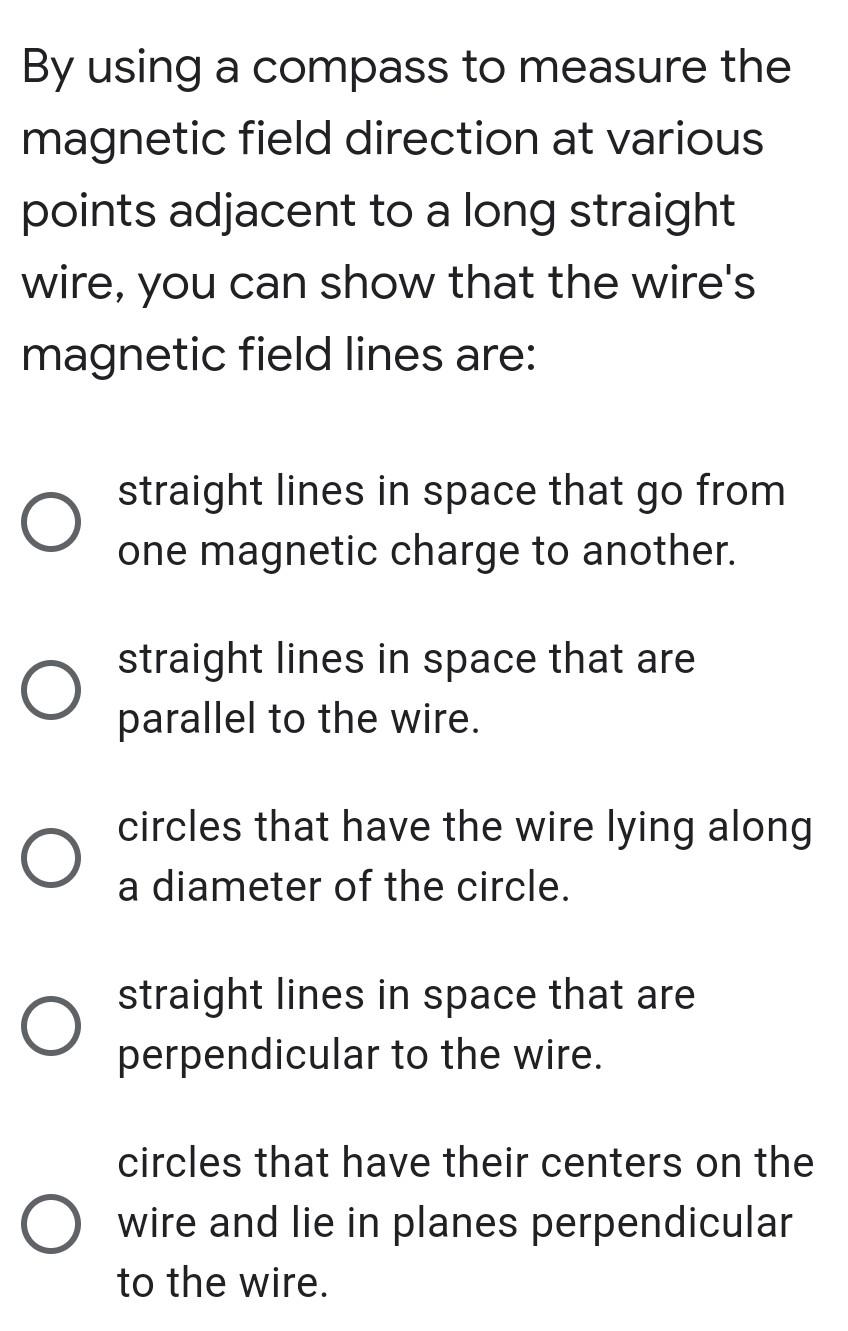 By using a compass to measure the magnetic field direction at various points adjacent to a long straight wire, you can show that the wire's magnetic field lines are:

straight lines in space that go from one magnetic charge to another.

straight lines in space that are parallel to the wire.

circles that have the wire lying along a diameter of the circle.

straight lines in space that are perpendicular to the wire.

circles that have their centers on the wire and lie in planes perpendicular to the wire.